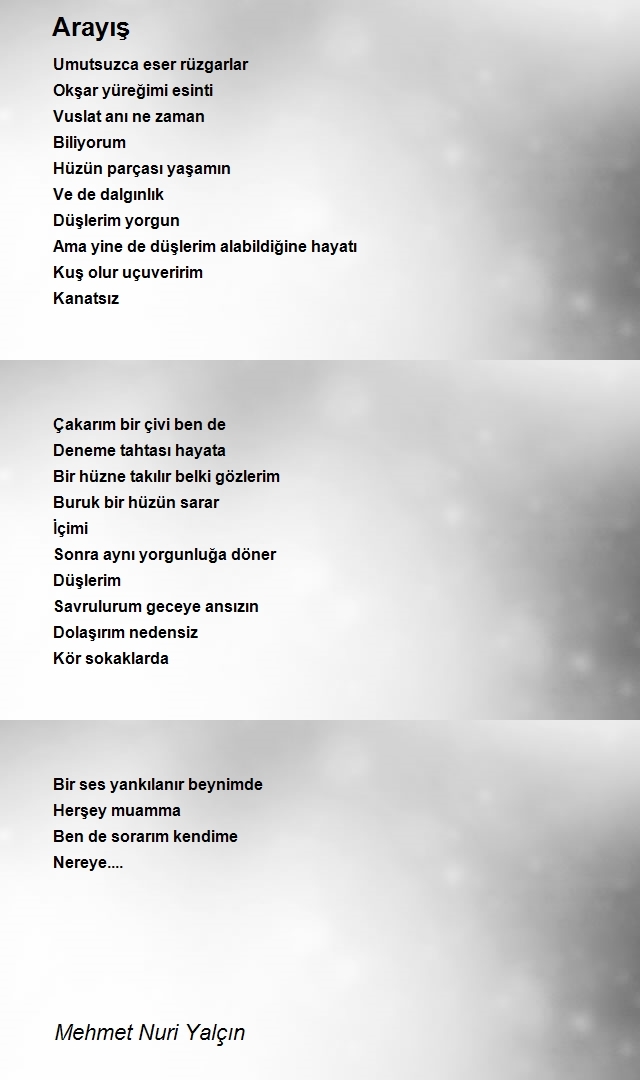 Arayış

Umutsuzca eser rüzgarlar
Okşar yüreğimi esinti
Vuslat anı ne zaman
Biliyorum
Hüzün parçası yaşamın
Ve de dalgınlık
Düşlerim yorgun
Ama yine de düşlerim alabildiğine hayatı
Kuş olur uçuveririm
Kanatsız

Çakarım bir çivi ben de
Deneme tahtası hayata
Bir hüzne takılır belki gözlerim
Buruk bir hüzün sarar
İçimi
Sonra aynı yorgunluğa döner
Düşlerim
Savrulurum geceye ansızın
Dolaşırım nedensiz
Kör sokaklarda

Bir ses yankılanır beynimde
Herşey muamma
Ben de sorarım kendime
Nereye....

Mehmet Nuri Yalçın